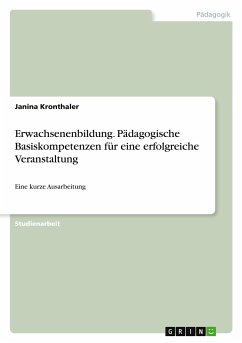 Pädagogik

Janina Kronthaler

Erwachsenenbildung. Pädagogische Basiskompetenzen für eine erfolgreiche Veranstaltung

Eine kurze Ausarbeitung

Studienarbeit

GRIN